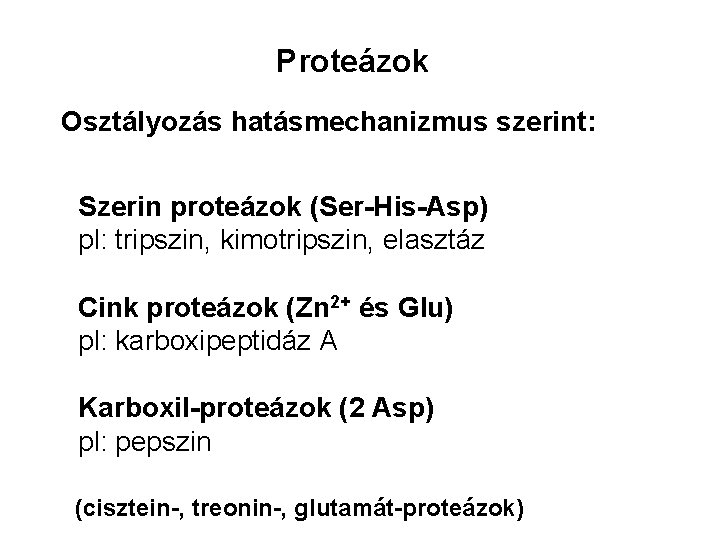 Proteázok

Osztályozás hatásmechanizmus szerint:

Szerin proteázok (Ser-His-Asp)
pl: tripszin, kimotripszin, elasztáz

Cink proteázok ($Zn^{2+}$ és Glu)
pl: karboxipeptidáz A

Karboxil-proteázok (2 Asp)
pl: pepszin

(cisztein-, treonin-, glutamát-proteázok)